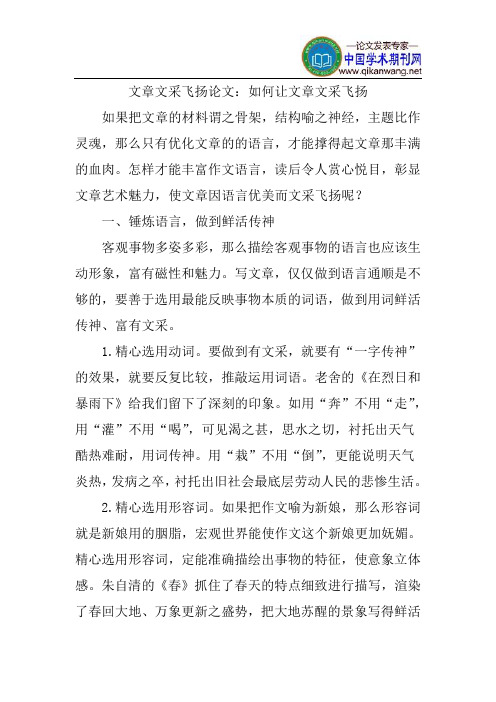 —论文发表专家—
中国学术期刊网
www.qikanwang.net

文章文采飞扬论文：如何让文章文采飞扬

如果把文章的材料谓之骨架，结构喻之神经，主题比作灵魂，那么只有优化文章的的语言，才能撑得起文章那丰满的血肉。怎样才能丰富作文语言，读后令人赏心悦目，彰显文章艺术魅力，使文章因语言优美而文采飞扬呢？

一、锤炼语言，做到鲜活传神

客观事物多姿多彩，那么描绘客观事物的语言也应该生动形象，富有磁性和魅力。写文章，仅仅做到语言通顺是不够的，要善于选用最能反映事物本质的词语，做到用词鲜活传神、富有文采。

1.精心选用动词。要做到有文采，就要有“一字传神”的效果，就要反复比较，推敲运用词语。老舍的《在烈日和暴雨下》给我们留下了深刻的印象。如用“奔”不用“走”，用“灌”不用“喝”，可见渴之甚，思水之切，衬托出天气酷热难耐，用词传神。用“栽”不用“倒”，更能说明天气炎热，发病之卒，衬托出旧社会最底层劳动人民的悲惨生活。

2.精心选用形容词。如果把作文喻为新娘，那么形容词就是新娘用的胭脂，宏观世界能使作文这个新娘更加妩媚。精心选用形容词，定能准确描绘出事物的特征，使意象立体感。朱自清的《春》抓住了春天的特点细致进行描写，渲染了春回大地、万象更新之盛势，把大地苏醒的景象写得鲜活